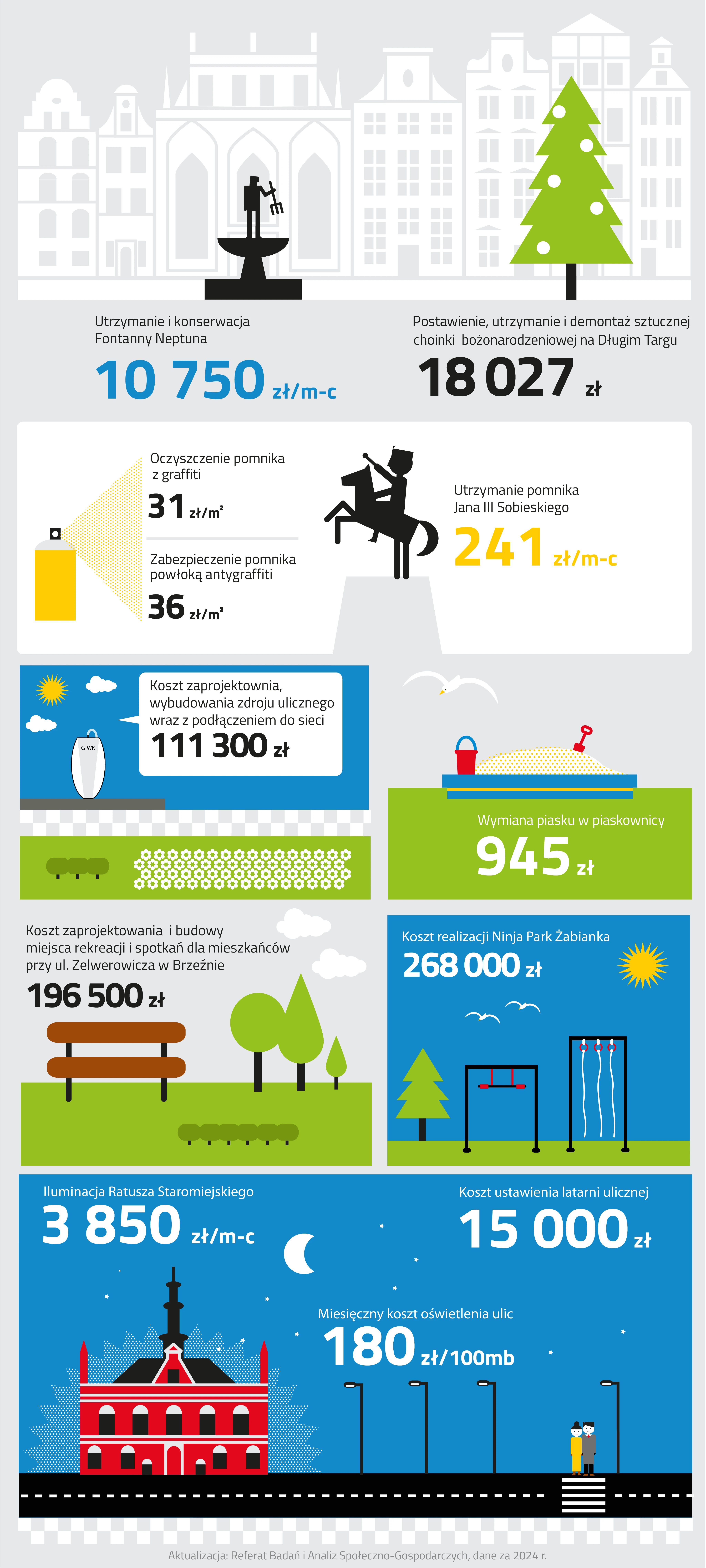 Utrzymanie i konserwacja Fontanny Neptuna

10 750 zł/m-c

Postawienie, utrzymanie i demontaż sztucznej choinki bożonarodzeniowej na Długim Targu

18 027 zł

Oczyszczenie pomnika z graffiti

31 zł/m²

Zabezpieczenie pomnika powłoką antygraffiti

36 zł/m²

Utrzymanie pomnika Jana III Sobieskiego

241 zł/m-c

GIWK

Koszt zaprojektownia, wybudowania zdroju ulicznego wraz z podłączeniem do sieci

111 300 zł

Wymiana piasku w piaskownicy

945 zł

Koszt zaprojektowania i budowy miejsca rekreacji i spotkań dla mieszkańców przy ul. Zelwerowicza w Brzeźnie

196 500 zł

Koszt realizacji Ninja Park Żabianka

268 000 zł

Iluminacja Ratusza Staromiejskiego

3 850 zł/m-c

Koszt ustawienia latarni ulicznej

15 000 zł

Miesięczny koszt oświetlenia ulic

180 zł/100mb

Aktualizacja: Referat Badań i Analiz Społeczno-Gospodarczych, dane za 2024 r.